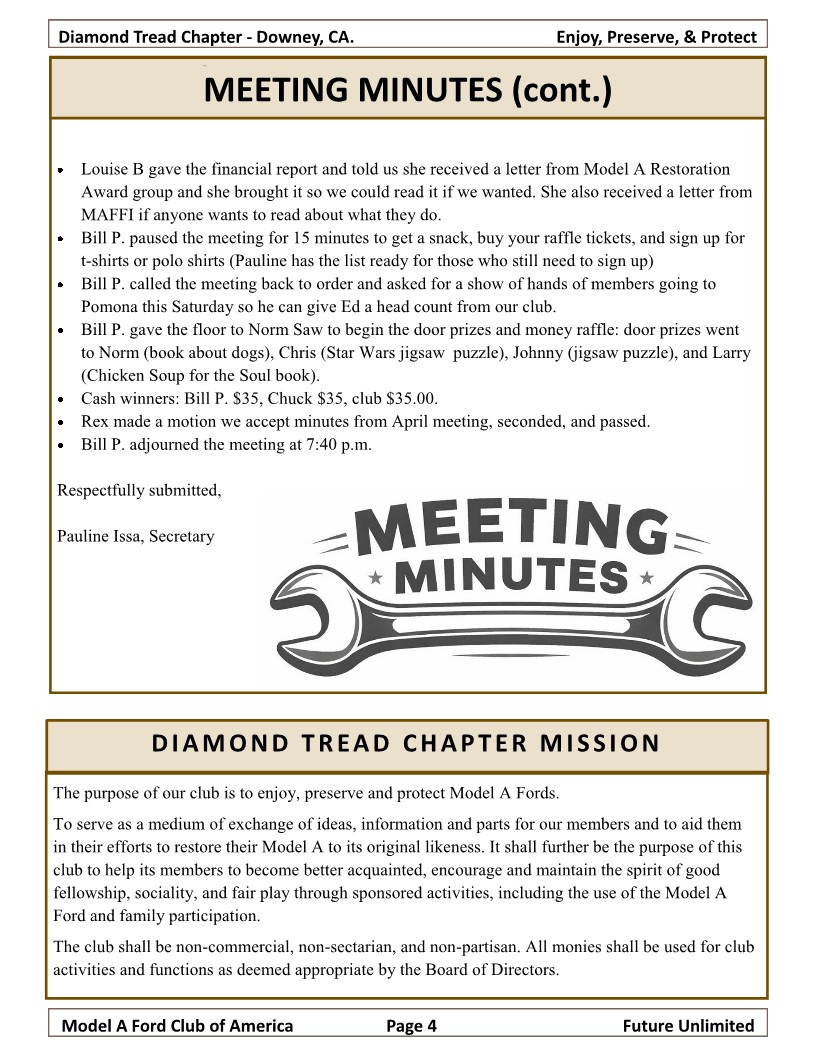 Diamond Tread Chapter - Downey, CA. Enjoy, Preserve, & Protect

MEETING MINUTES (cont.)

• Louise B gave the financial report and told us she received a letter from Model A Restoration Award group and she brought it so we could read it if we wanted. She also received a letter from MAFFI if anyone wants to read about what they do.
• Bill P. paused the meeting for 15 minutes to get a snack, buy your raffle tickets, and sign up for t-shirts or polo shirts (Pauline has the list ready for those who still need to sign up)
• Bill P. called the meeting back to order and asked for a show of hands of members going to Pomona this Saturday so he can give Ed a head count from our club.
• Bill P. gave the floor to Norm Saw to begin the door prizes and money raffle: door prizes went to Norm (book about dogs), Chris (Star Wars jigsaw puzzle), Johnny (jigsaw puzzle), and Larry (Chicken Soup for the Soul book).
• Cash winners: Bill P. $35, Chuck $35, club $35.00.
• Rex made a motion we accept minutes from April meeting, seconded, and passed.
• Bill P. adjourned the meeting at 7:40 p.m.

Respectfully submitted,

Pauline Issa, Secretary

MEETING
MINUTES

DIAMOND TREAD CHAPTER MISSION

The purpose of our club is to enjoy, preserve and protect Model A Fords.

To serve as a medium of exchange of ideas, information and parts for our members and to aid them in their efforts to restore their Model A to its original likeness. It shall further be the purpose of this club to help its members to become better acquainted, encourage and maintain the spirit of good fellowship, sociality, and fair play through sponsored activities, including the use of the Model A Ford and family participation.

The club shall be non-commercial, non-sectarian, and non-partisan. All monies shall be used for club activities and functions as deemed appropriate by the Board of Directors.

Model A Ford Club of America Page 4 Future Unlimited